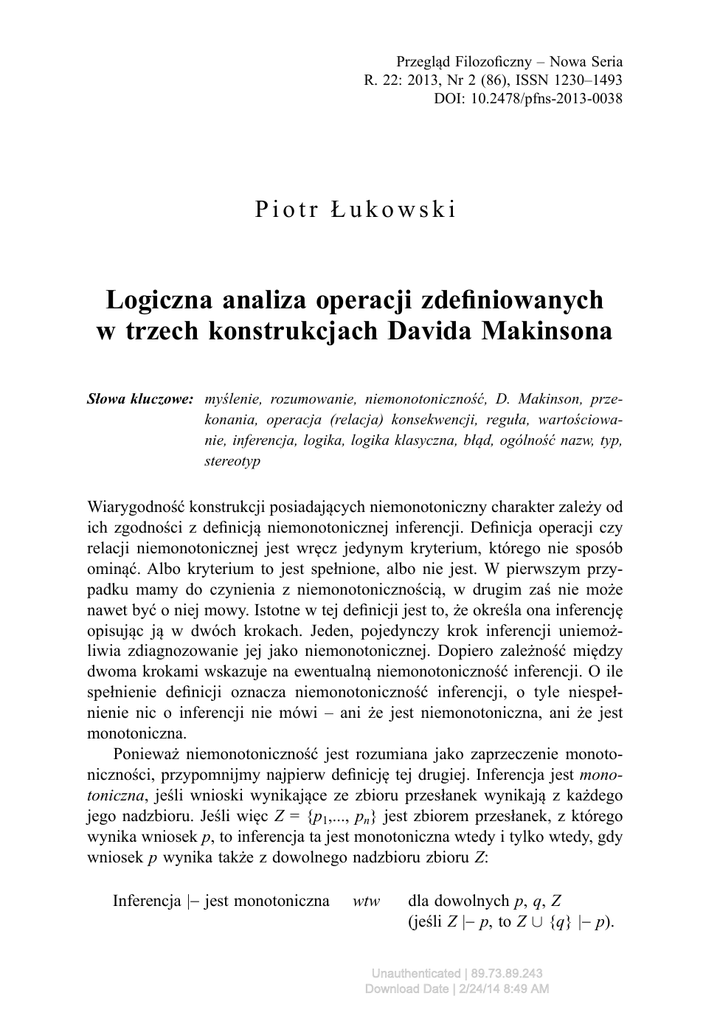 Przegląd Filozoficzny – Nowa Seria
R. 22: 2013, Nr 2 (86), ISSN 1230–1493
DOI: 10.2478/pfns-2013-0038

Piotr Łukowski

Logiczna analiza operacji zdefiniowanych w trzech konstrukcjach Davida Makinsona

Słowa kluczowe: myślenie, rozumowanie, niemonotoniczność, D. Makinson, przekonania, operacja (relacja) konsekwencji, reguła, wartościowanie, inferencja, logika, logika klasyczna, błąd, ogólność nazw, typ, stereotyp

Wiarygodność konstrukcji posiadających niemonotoniczny charakter zależy od ich zgodności z definicją niemonotonicznej inferencji. Definicja operacji czy relacji niemonotonicznej jest wręcz jedynym kryterium, którego nie sposób ominąć. Albo kryterium to jest spełnione, albo nie jest. W pierwszym przypadku mamy do czynienia z niemonotonicznością, w drugim zaś nie może nawet być o niej mowy. Istotne w tej definicji jest to, że określa ona inferencję opisując ją w dwóch krokach. Jeden, pojedynczy krok inferencji uniemożliwia zdiagnozowanie jej jako niemonotonicznej. Dopiero zależność między dwoma krokami wskazuje na ewentualną niemonotoniczność inferencji. O ile spełnienie definicji oznacza niemonotoniczność inferencji, o tyle niespełnienie nic o inferencji nie mówi – ani że jest niemonotoniczna, ani że jest monotoniczna.

Ponieważ niemonotoniczność jest rozumiana jako zaprzeczenie monotoniczności, przypomnijmy najpierw definicję tej drugiej. Inferencja jest monotoniczna, jeśli wnioski wynikające ze zbioru przesłanek wynikają z każdego jego nadzbioru. Jeśli więc $Z = \{p_1,..., p_n\}$ jest zbiorem przesłanek, z którego wynika wniosek $p$, to inferencja ta jest monotoniczna wtedy i tylko wtedy, gdy wniosek $p$ wynika także z dowolnego nadzbioru zbioru $Z$:

Inferencja |– jest monotoniczna wtw dla dowolnych $p$, $q$, $Z$ (jeśli $Z$ |– $p$, to $Z \cup \{q\}$ |– $p$).

Unauthenticated | 89.73.89.243
Download Date | 2/24/14 8:49 AM